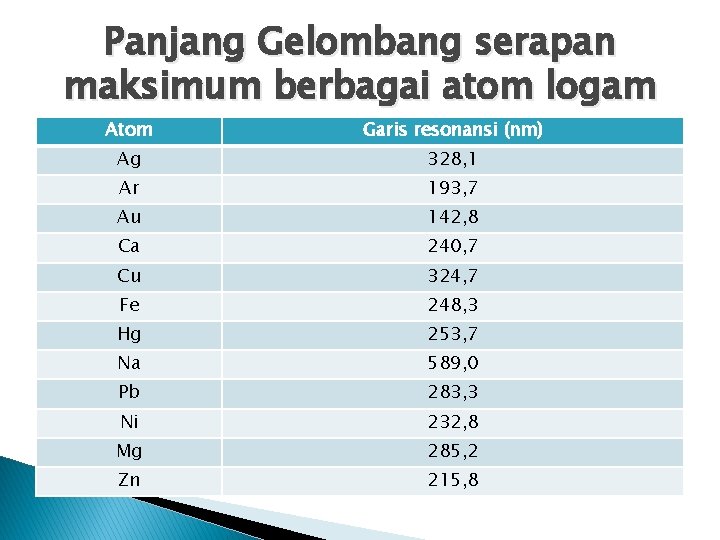 Panjang Gelombang serapan maksimum berbagai atom logam

| Atom | Garis resonansi (nm) |
|---|---|
| Ag | 328,1 |
| Ar | 193,7 |
| Au | 142,8 |
| Ca | 240,7 |
| Cu | 324,7 |
| Fe | 248,3 |
| Hg | 253,7 |
| Na | 589,0 |
| Pb | 283,3 |
| Ni | 232,8 |
| Mg | 285,2 |
| Zn | 215,8 |